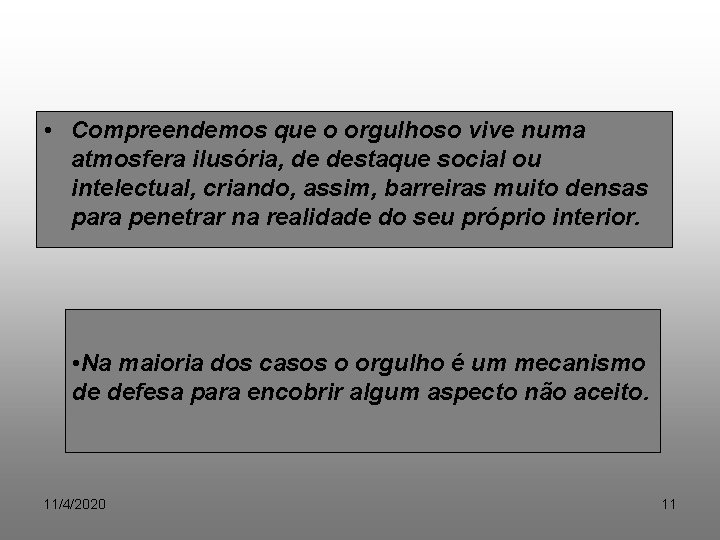 • Compreendemos que o orgulhoso vive numa atmosfera ilusória, de destaque social ou intelectual, criando, assim, barreiras muito densas para penetrar na realidade do seu próprio interior.

•Na maioria dos casos o orgulho é um mecanismo de defesa para encobrir algum aspecto não aceito.

11/4/2020

11